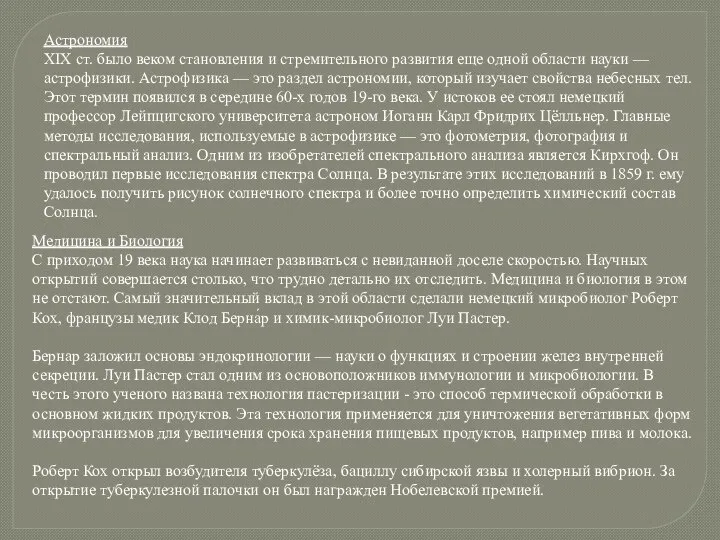 Астрономия
XIX ст. было веком становления и стремительного развития еще одной области науки — астрофизики. Астрофизика — это раздел астрономии, который изучает свойства небесных тел. Этот термин появился в середине 60-х годов 19-го века. У истоков ее стоял немецкий профессор Лейпцигского университета астроном Иоганн Карл Фридрих Цёлльнер. Главные методы исследования, используемые в астрофизике — это фотометрия, фотография и спектральный анализ. Одним из изобретателей спектрального анализа является Кирхгоф. Он проводил первые исследования спектра Солнца. В результате этих исследований в 1859 г. ему удалось получить рисунок солнечного спектра и более точно определить химический состав Солнца.

Медицина и Биология
С приходом 19 века наука начинает развиваться с невиданной доселе скоростью. Научных открытий совершается столько, что трудно детально их отследить. Медицина и биология в этом не отстают. Самый значительный вклад в этой области сделали немецкий микробиолог Роберт Кох, французы медик Клод Берна́р и химик-микробиолог Луи Пастер.

Бернар заложил основы эндокринологии — науки о функциях и строении желез внутренней секреции. Луи Пастер стал одним из основоположников иммунологии и микробиологии. В честь этого ученого названа технология пастеризации - это способ термической обработки в основном жидких продуктов. Эта технология применяется для уничтожения вегетативных форм микроорганизмов для увеличения срока хранения пищевых продуктов, например пива и молока.

Роберт Кох открыл возбудителя туберкулёза, бациллу сибирской язвы и холерный вибрион. За открытие туберкулезной палочки он был награжден Нобелевской премией.